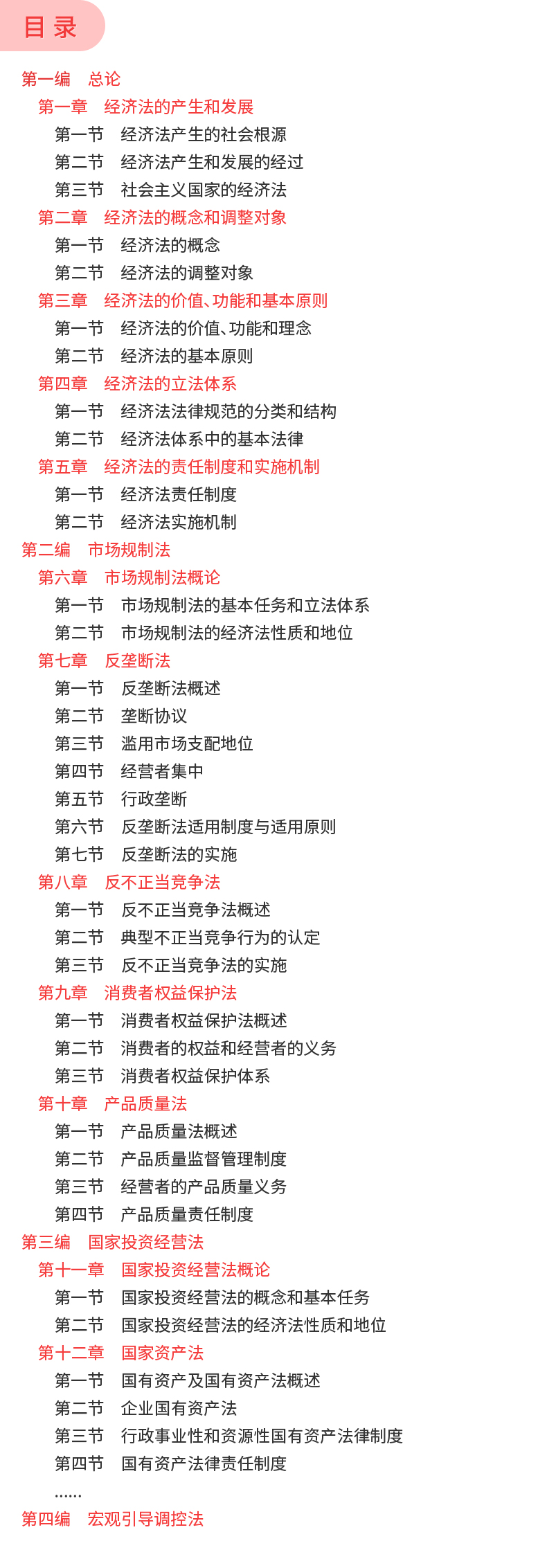 目录

第一编　总论
第一章　经济法的产生和发展
第一节　经济法产生的社会根源
第二节　经济法产生和发展的经过
第三节　社会主义国家的经济法
第二章　经济法的概念和调整对象
第一节　经济法的概念
第二节　经济法的调整对象
第三章　经济法的价值、功能和基本原则
第一节　经济法的价值、功能和理念
第二节　经济法的基本原则
第四章　经济法的立法体系
第一节　经济法法律规范的分类和结构
第二节　经济法体系中的基本法律
第五章　经济法的责任制度和实施机制
第一节　经济法责任制度
第二节　经济法实施机制
第二编　市场规制法
第六章　市场规制法概论
第一节　市场规制法的基本任务和立法体系
第二节　市场规制法的经济法性质和地位
第七章　反垄断法
第一节　反垄断法概述
第二节　垄断协议
第三节　滥用市场支配地位
第四节　经营者集中
第五节　行政垄断
第六节　反垄断法适用制度与适用原则
第七节　反垄断法的实施
第八章　反不正当竞争法
第一节　反不正当竞争法概述
第二节　典型不正当竞争行为的认定
第三节　反不正当竞争法的实施
第九章　消费者权益保护法
第一节　消费者权益保护法概述
第二节　消费者的权益和经营者的义务
第三节　消费者权益保护体系
第十章　产品质量法
第一节　产品质量法概述
第二节　产品质量监督管理制度
第三节　经营者的产品质量义务
第四节　产品质量责任制度
第三编　国家投资经营法
第十一章　国家投资经营法概论
第一节　国家投资经营法的概念和基本任务
第二节　国家投资经营法的经济法性质和地位
第十二章　国家资产法
第一节　国有资产及国有资产法概述
第二节　企业国有资产法
第三节　行政事业性和资源性国有资产法律制度
第四节　国有资产法律责任制度
......
第四编　宏观引导调控法